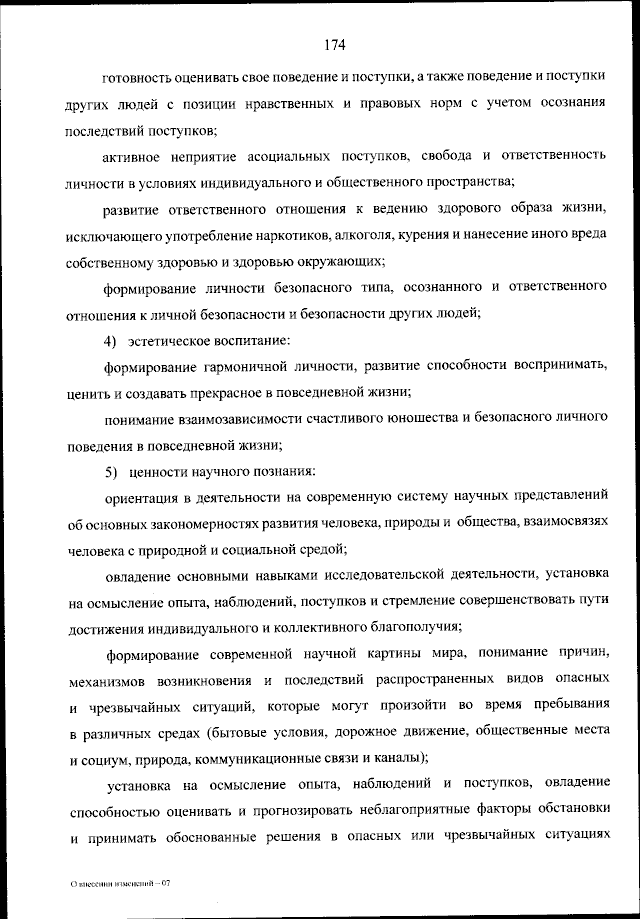 174

готовность оценивать свое поведение и поступки, а также поведение и поступки других людей с позиции нравственных и правовых норм с учетом осознания последствий поступков;

активное неприятие асоциальных поступков, свобода и ответственность личности в условиях индивидуального и общественного пространства;

развитие ответственного отношения к ведению здорового образа жизни, исключающего употребление наркотиков, алкоголя, курения и нанесение иного вреда собственному здоровью и здоровью окружающих;

формирование личности безопасного типа, осознанного и ответственного отношения к личной безопасности и безопасности других людей;

4) эстетическое воспитание:

формирование гармоничной личности, развитие способности воспринимать, ценить и создавать прекрасное в повседневной жизни;

понимание взаимозависимости счастливого юношества и безопасного личного поведения в повседневной жизни;

5) ценности научного познания:

ориентация в деятельности на современную систему научных представлений об основных закономерностях развития человека, природы и общества, взаимосвязях человека с природной и социальной средой;

овладение основными навыками исследовательской деятельности, установка на осмысление опыта, наблюдений, поступков и стремление совершенствовать пути достижения индивидуального и коллективного благополучия;

формирование современной научной картины мира, понимание причин, механизмов возникновения и последствий распространенных видов опасных и чрезвычайных ситуаций, которые могут произойти во время пребывания в различных средах (бытовые условия, дорожное движение, общественные места и социум, природа, коммуникационные связи и каналы);

установка на осмысление опыта, наблюдений и поступков, овладение способностью оценивать и прогнозировать неблагоприятные факторы обстановки и принимать обоснованные решения в опасных или чрезвычайных ситуациях

О внесении изменений – 07